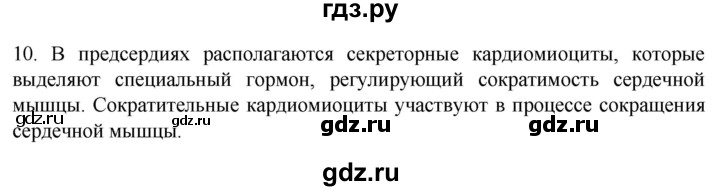 гдз.ру

10. В предсердиях располагаются секреторные кардиомиоциты, которые выделяют специальный гормон, регулирующий сократимость сердечной мышцы. Сократительные кардиомиоциты участвуют в процессе сокращения сердечной мышцы.

gdz.ru gdz.ru gdz.ru gdz.ru

gdz.ru